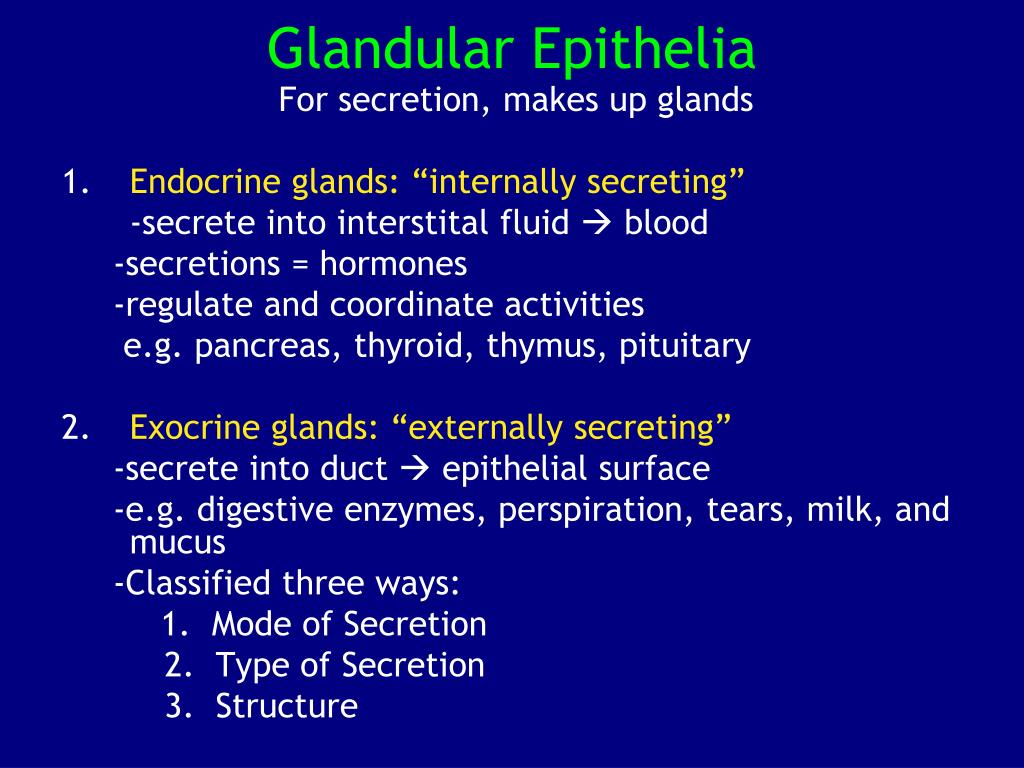 Glandular Epithelia
For secretion, makes up glands

1. Endocrine glands: “internally secreting”
-secrete into interstital fluid → blood
-secretions = hormones
-regulate and coordinate activities
e.g. pancreas, thyroid, thymus, pituitary

2. Exocrine glands: “externally secreting”
-secrete into duct → epithelial surface
-e.g. digestive enzymes, perspiration, tears, milk, and mucus
-Classified three ways:
1. Mode of Secretion
2. Type of Secretion
3. Structure